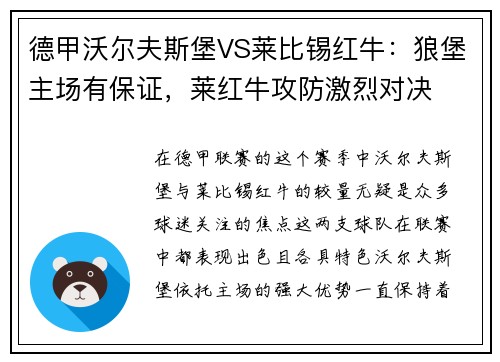 德甲沃尔夫斯堡VS莱比锡红牛：狼堡主场有保证，莱红牛攻防激烈对决

在德甲联赛的这个赛季中沃尔夫斯堡与莱比锡红牛的较量无疑是众多球迷关注的焦点这两支球队在联赛中都表现出色且各具特色沃尔夫斯堡依托主场的强大优势一直保持着